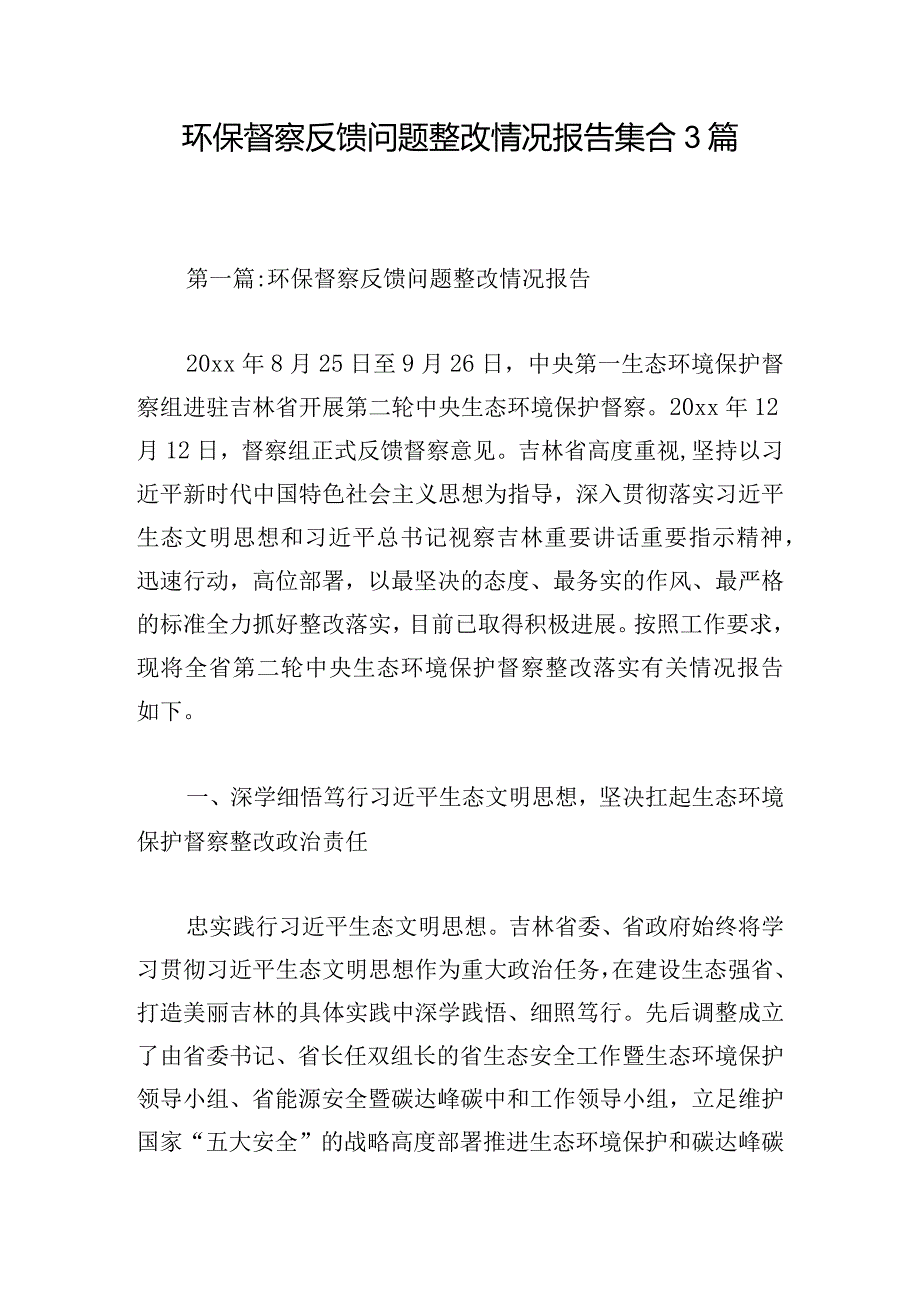 环保督察反馈问题整改情况报告集合3篇

第一篇:环保督察反馈问题整改情况报告

20xx年8月25日至9月26日，中央第一生态环境保护督察组进驻吉林省开展第二轮中央生态环境保护督察。20xx年12月12日，督察组正式反馈督察意见。吉林省高度重视,坚持以习近平新时代中国特色社会主义思想为指导，深入贯彻落实习近平生态文明思想和习近平总书记视察吉林重要讲话重要指示精神，迅速行动，高位部署，以最坚决的态度、最务实的作风、最严格的标准全力抓好整改落实，目前已取得积极进展。按照工作要求，现将全省第二轮中央生态环境保护督察整改落实有关情况报告如下。

一、深学细悟笃行习近平生态文明思想，坚决扛起生态环境保护督察整改政治责任

忠实践行习近平生态文明思想。吉林省委、省政府始终将学习贯彻习近平生态文明思想作为重大政治任务，在建设生态强省、打造美丽吉林的具体实践中深学践悟、细照笃行。先后调整成立了由省委书记、省长任双组长的省生态安全工作暨生态环境保护领导小组、省能源安全暨碳达峰碳中和工作领导小组，立足维护国家“五大安全”的战略高度部署推进生态环境保护和碳达峰碳